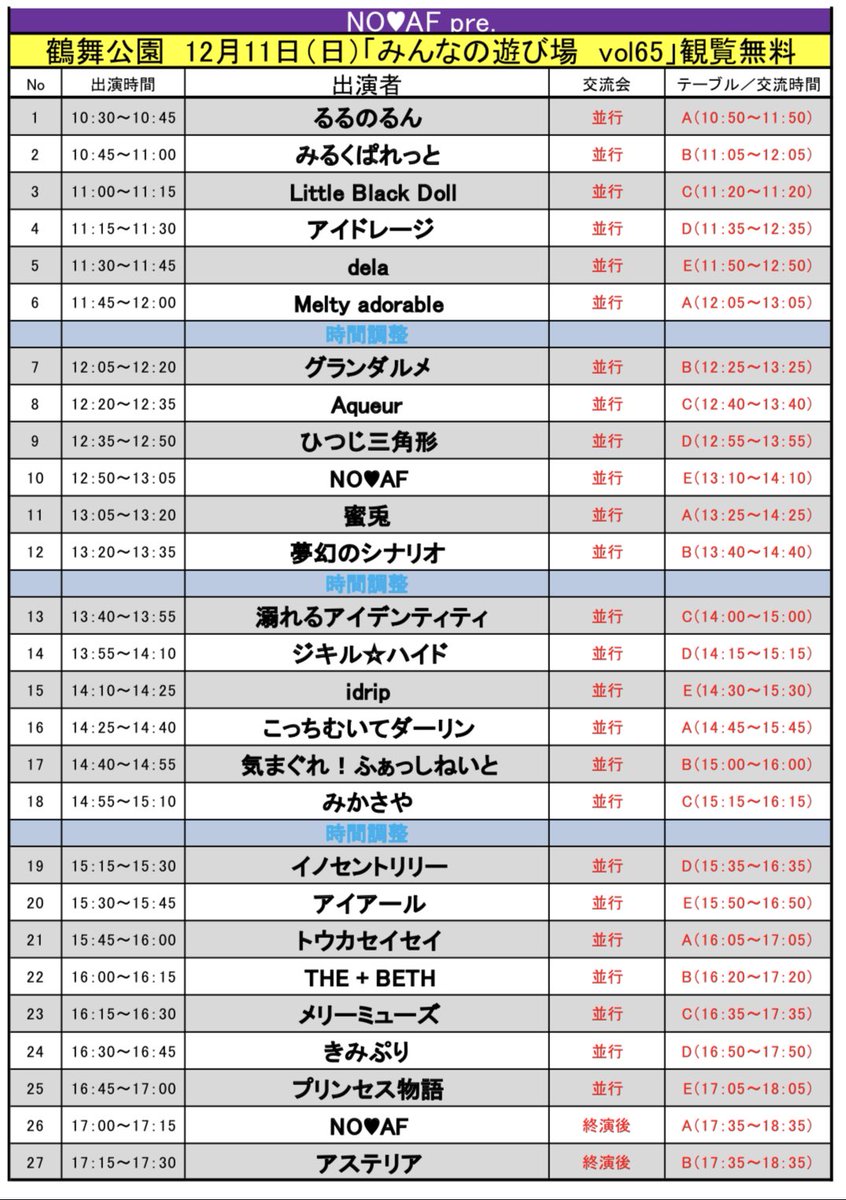 NO♥AF pre.

鶴舞公園　12月11日（日）「みんなの遊び場　vol65」観覧無料

| No | 出演時間 | 出演者 | 交流会 | テーブル／交流時間 |
|---|---|---|---|---|
| 1 | 10:30～10:45 | るるのるん | 並行 | A(10:50～11:50) |
| 2 | 10:45～11:00 | みるくぱれっと | 並行 | B(11:05～12:05) |
| 3 | 11:00～11:15 | Little Black Doll | 並行 | C(11:20～11:20) |
| 4 | 11:15～11:30 | アイドレージ | 並行 | D(11:35～12:35) |
| 5 | 11:30～11:45 | dela | 並行 | E(11:50～12:50) |
| 6 | 11:45～12:00 | Melty adorable | 並行 | A(12:05～13:05) |
| | | 時間調整 | | |
| 7 | 12:05～12:20 | グランダルメ | 並行 | B(12:25～13:25) |
| 8 | 12:20～12:35 | Aqueur | 並行 | C(12:40～13:40) |
| 9 | 12:35～12:50 | ひつじ三角形 | 並行 | D(12:55～13:55) |
| 10 | 12:50～13:05 | NO♥AF | 並行 | E(13:10～14:10) |
| 11 | 13:05～13:20 | 蜜兎 | 並行 | A(13:25～14:25) |
| 12 | 13:20～13:35 | 夢幻のシナリオ | 並行 | B(13:40～14:40) |
| | | 時間調整 | | |
| 13 | 13:40～13:55 | 溺れるアイデンティティ | 並行 | C(14:00～15:00) |
| 14 | 13:55～14:10 | ジキル☆ハイド | 並行 | D(14:15～15:15) |
| 15 | 14:10～14:25 | idrip | 並行 | E(14:30～15:30) |
| 16 | 14:25～14:40 | こっちむいてダーリン | 並行 | A(14:45～15:45) |
| 17 | 14:40～14:55 | 気まぐれ！ふぁっしねいと | 並行 | B(15:00～16:00) |
| 18 | 14:55～15:10 | みかさや | 並行 | C(15:15～16:15) |
| | | 時間調整 | | |
| 19 | 15:15～15:30 | イノセントリリー | 並行 | D(15:35～16:35) |
| 20 | 15:30～15:45 | アイアール | 並行 | E(15:50～16:50) |
| 21 | 15:45～16:00 | トウカセイセイ | 並行 | A(16:05～17:05) |
| 22 | 16:00～16:15 | THE + BETH | 並行 | B(16:20～17:20) |
| 23 | 16:15～16:30 | メリーミューズ | 並行 | C(16:35～17:35) |
| 24 | 16:30～16:45 | きみぷり | 並行 | D(16:50～17:50) |
| 25 | 16:45～17:00 | プリンセス物語 | 並行 | E(17:05～18:05) |
| 26 | 17:00～17:15 | NO♥AF | 終演後 | A(17:35～18:35) |
| 27 | 17:15～17:30 | アステリア | 終演後 | B(17:35～18:35) |